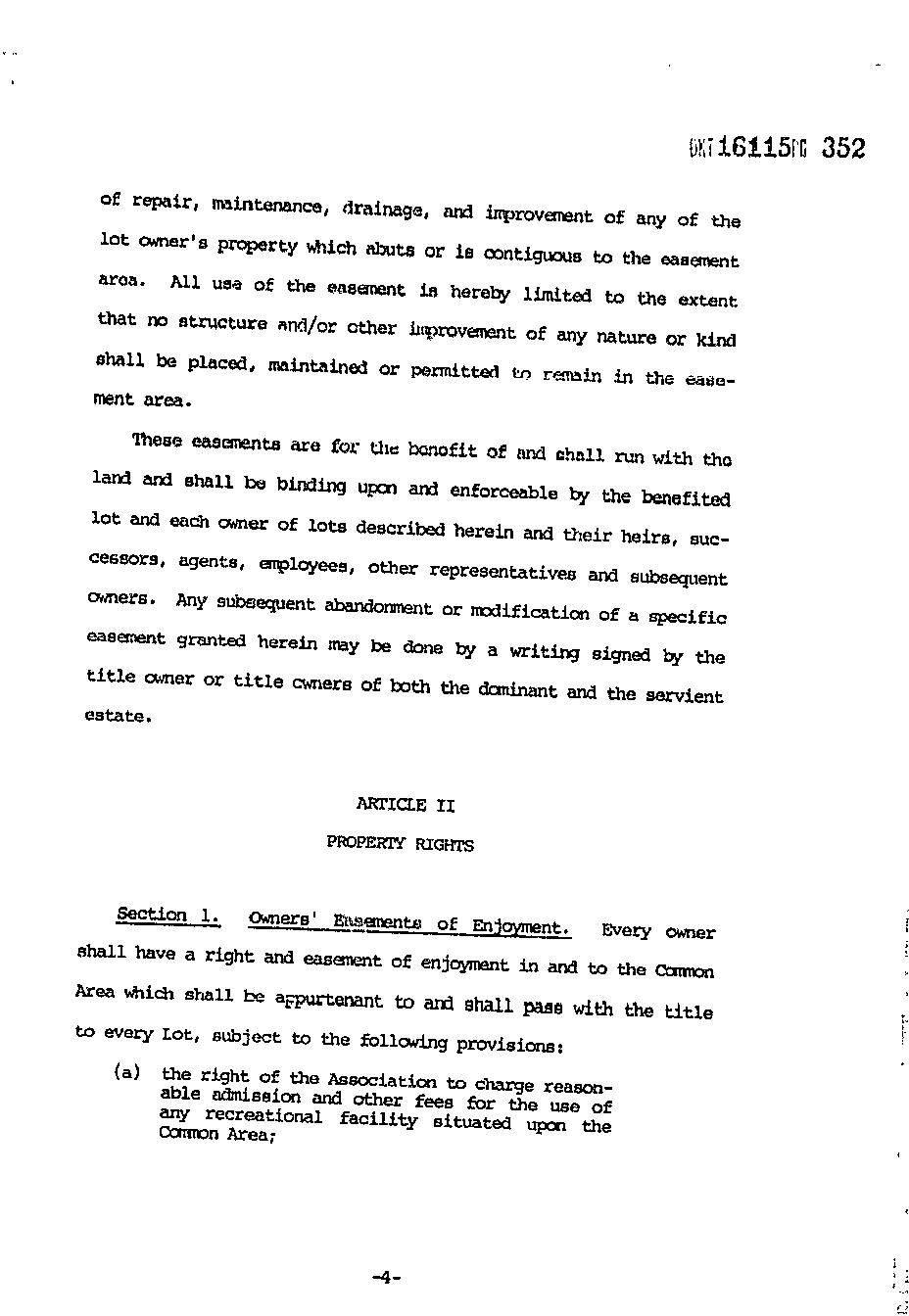 BK 16115 PG 352

of repair, maintenance, drainage, and improvement of any of the lot owner's property which abuts or is contiguous to the easement area. All use of the easement is hereby limited to the extent that no structure and/or other improvement of any nature or kind shall be placed, maintained or permitted to remain in the easement area.

These easements are for the benefit of and shall run with the land and shall be binding upon and enforceable by the benefited lot and each owner of lots described herein and their heirs, successors, agents, employees, other representatives and subsequent owners. Any subsequent abandonment or modification of a specific easement granted herein may be done by a writing signed by the title owner or title owners of both the dominant and the servient estate.

ARTICLE II

PROPERTY RIGHTS

Section 1. Owners' Easements of Enjoyment. Every owner shall have a right and easement of enjoyment in and to the Common Area which shall be appurtenant to and shall pass with the title to every Lot, subject to the following provisions:

(a) the right of the Association to charge reasonable admission and other fees for the use of any recreational facility situated upon the Common Area;

-4-